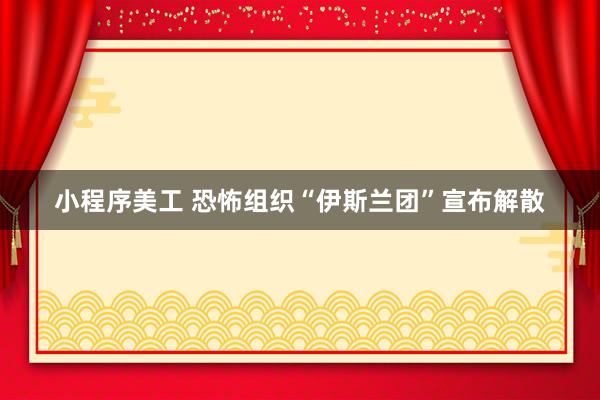 小程序美工 恐怖组织“伊斯兰团”宣布解散